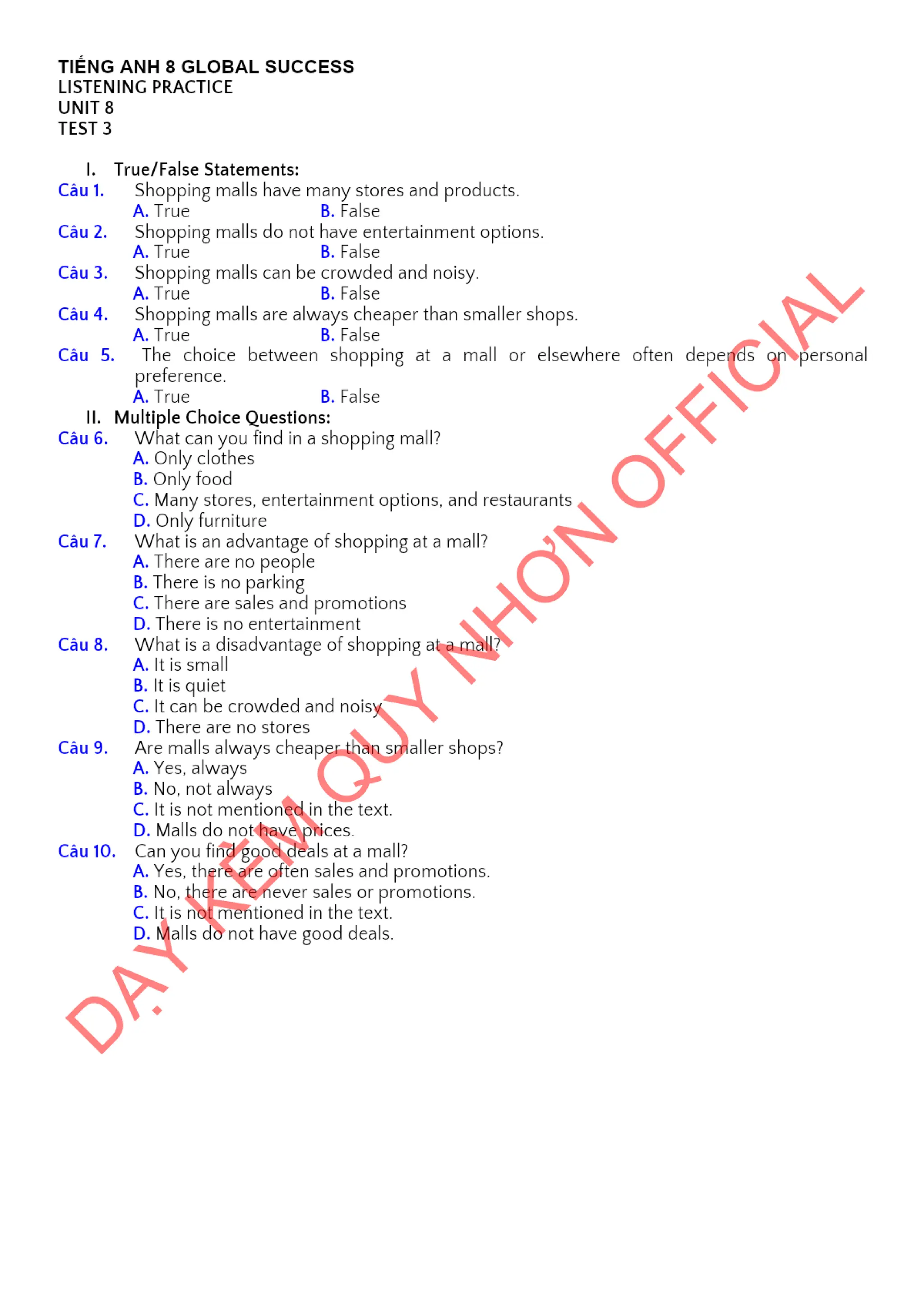 TIẾNG ANH 8 GLOBAL SUCCESS
LISTENING PRACTICE
UNIT 8
TEST 3

I. True/False Statements:
Câu 1. Shopping malls have many stores and products.
A. True B. False
Câu 2. Shopping malls do not have entertainment options.
A. True B. False
Câu 3. Shopping malls can be crowded and noisy.
A. True B. False
Câu 4. Shopping malls are always cheaper than smaller shops.
A. True B. False
Câu 5. The choice between shopping at a mall or elsewhere often depends on personal preference.
A. True B. False
II. Multiple Choice Questions:
Câu 6. What can you find in a shopping mall?
A. Only clothes
B. Only food
C. Many stores, entertainment options, and restaurants
D. Only furniture
Câu 7. What is an advantage of shopping at a mall?
A. There are no people
B. There is no parking
C. There are sales and promotions
D. There is no entertainment
Câu 8. What is a disadvantage of shopping at a mall?
A. It is small
B. It is quiet
C. It can be crowded and noisy
D. There are no stores
Câu 9. Are malls always cheaper than smaller shops?
A. Yes, always
B. No, not always
C. It is not mentioned in the text.
D. Malls do not have prices.
Câu 10. Can you find good deals at a mall?
A. Yes, there are often sales and promotions.
B. No, there are never sales or promotions.
C. It is not mentioned in the text.
D. Malls do not have good deals.

DẠY KÈM QUY NHƠN OFFICIAL